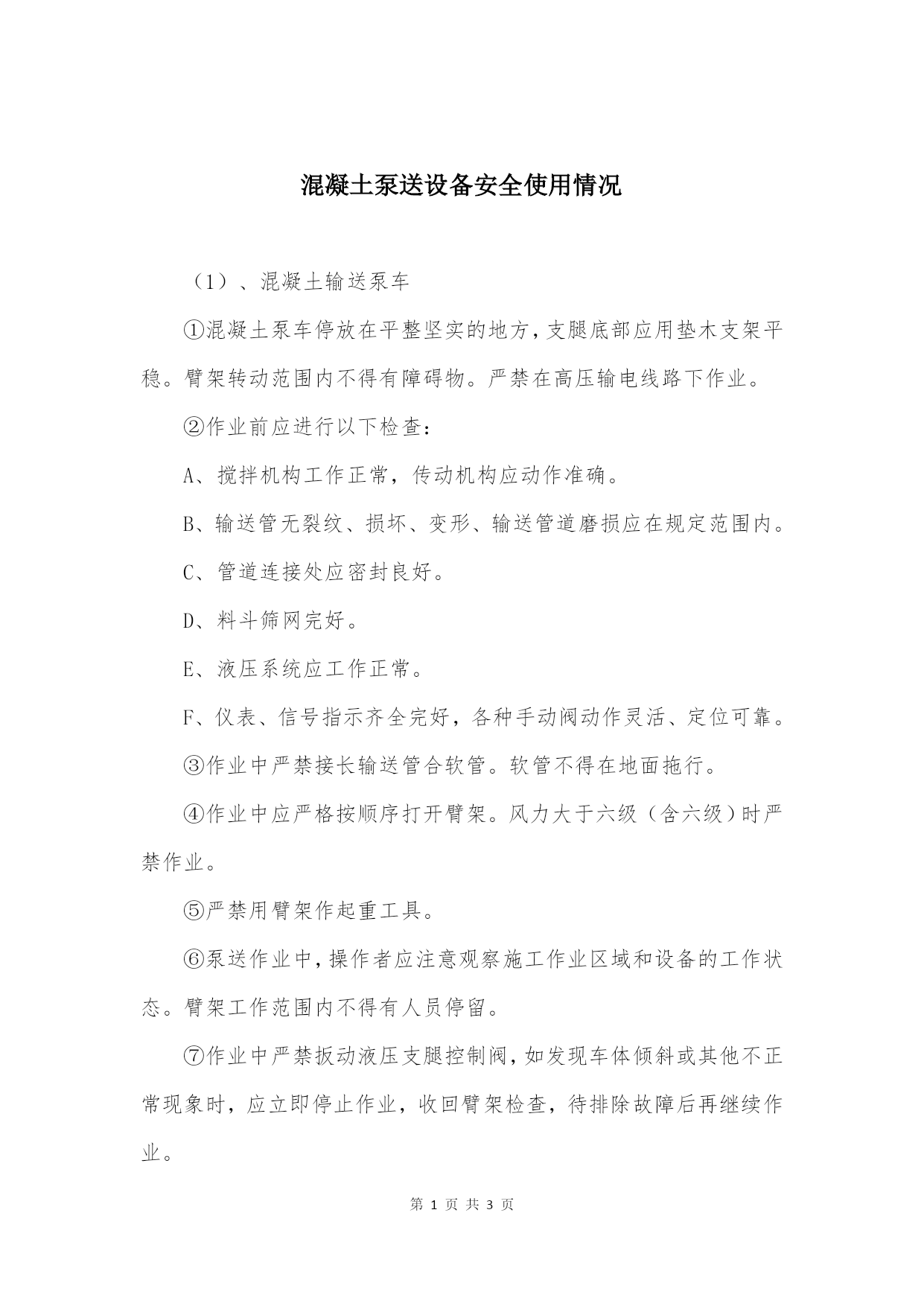 混凝土泵送设备安全使用情况

（1）、混凝土输送泵车

①混凝土泵车停放在平整坚实的地方，支腿底部应用垫木支架平稳。臂架转动范围内不得有障碍物。严禁在高压输电线路下作业。

②作业前应进行以下检查：

A、搅拌机构工作正常，传动机构应动作准确。

B、输送管无裂纹、损坏、变形、输送管道磨损应在规定范围内。

C、管道连接处应密封良好。

D、料斗筛网完好。

E、液压系统应工作正常。

F、仪表、信号指示齐全完好，各种手动阀动作灵活、定位可靠。

③作业中严禁接长输送管合软管。软管不得在地面拖行。

④作业中应严格按顺序打开臂架。风力大于六级（含六级）时严禁作业。

⑤严禁用臂架作起重工具。

⑥泵送作业中，操作者应注意观察施工作业区域和设备的工作状态。臂架工作范围内不得有人员停留。

⑦作业中严禁扳动液压支腿控制阀，如发现车体倾斜或其他不正常现象时，应立即停止作业，收回臂架检查，待排除故障后再继续作业。

第 1 页 共 3 页